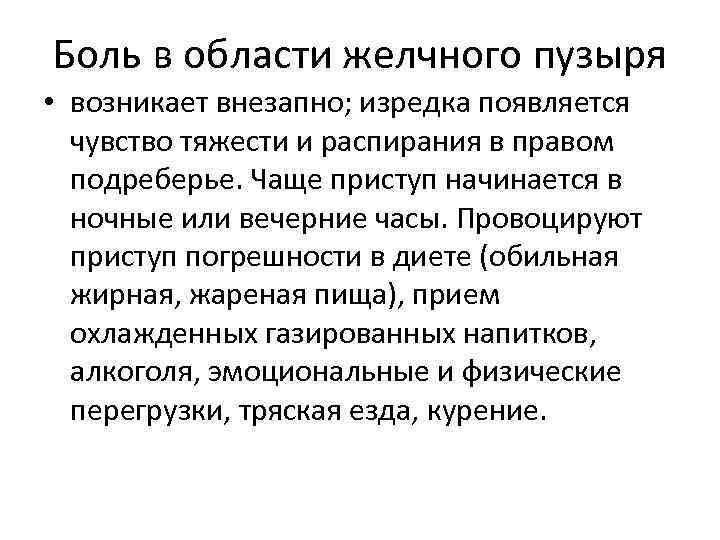 Боль в области желчного пузыря

• возникает внезапно; изредка появляется чувство тяжести и распирания в правом подреберье. Чаще приступ начинается в ночные или вечерние часы. Провоцируют приступ погрешности в диете (обильная жирная, жареная пища), прием охлажденных газированных напитков, алкоголя, эмоциональные и физические перегрузки, тряская езда, курение.